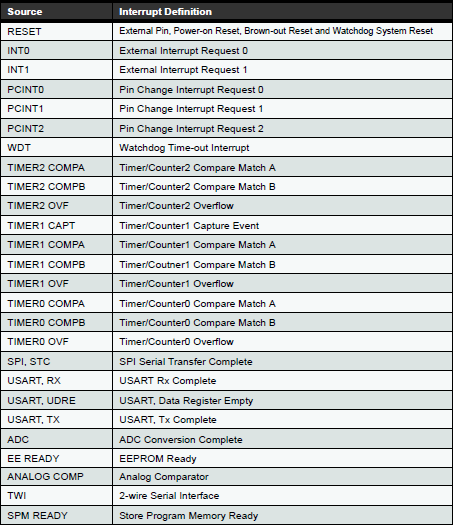 | Source | Interrupt Definition |
|---|---|
| RESET | External Pin, Power-on Reset, Brown-out Reset and Watchdog System Reset |
| INT0 | External Interrupt Request 0 |
| INT1 | External Interrupt Request 1 |
| PCINT0 | Pin Change Interrupt Request 0 |
| PCINT1 | Pin Change Interrupt Request 1 |
| PCINT2 | Pin Change Interrupt Request 2 |
| WDT | Watchdog Time-out Interrupt |
| TIMER2 COMPA | Timer/Counter2 Compare Match A |
| TIMER2 COMPB | Timer/Counter2 Compare Match B |
| TIMER2 OVF | Timer/Counter2 Overflow |
| TIMER1 CAPT | Timer/Counter1 Capture Event |
| TIMER1 COMPA | Timer/Counter1 Compare Match A |
| TIMER1 COMPB | Timer/Coutner1 Compare Match B |
| TIMER1 OVF | Timer/Counter1 Overflow |
| TIMER0 COMPA | Timer/Counter0 Compare Match A |
| TIMER0 COMPB | Timer/Counter0 Compare Match B |
| TIMER0 OVF | Timer/Counter0 Overflow |
| SPI, STC | SPI Serial Transfer Complete |
| USART, RX | USART Rx Complete |
| USART, UDRE | USART, Data Register Empty |
| USART, TX | USART, Tx Complete |
| ADC | ADC Conversion Complete |
| EE READY | EEPROM Ready |
| ANALOG COMP | Analog Comparator |
| TWI | 2-wire Serial Interface |
| SPM READY | Store Program Memory Ready |